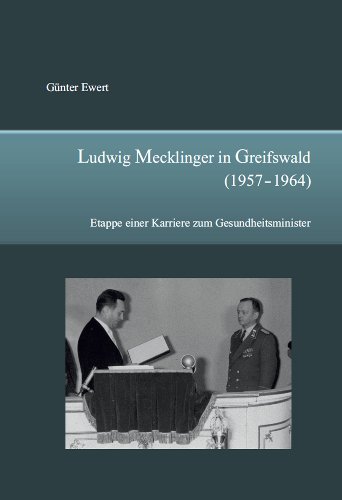 Günter Ewert

Ludwig Mecklinger in Greifswald (1957–1964)

Etappe einer Karriere zum Gesundheitsminister